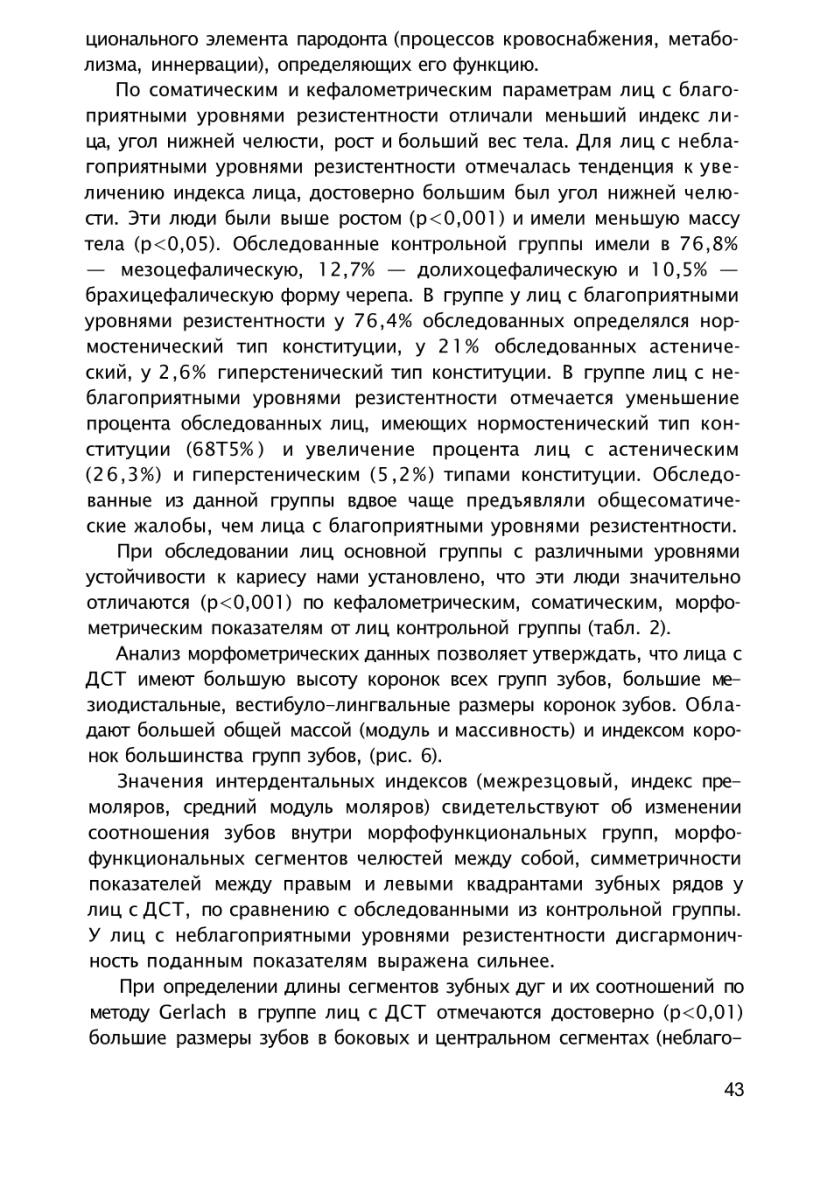 ционального элемента пародонта (процессов кровоснабжения, метаболизма, иннервации), определяющих его функцию.

По соматическим и кефалометрическим параметрам лиц с благоприятными уровнями резистентности отличали меньший индекс лица, угол нижней челюсти, рост и больший вес тела. Для лиц с неблагоприятными уровнями резистентности отмечалась тенденция к увеличению индекса лица, достоверно большим был угол нижней челюсти. Эти люди были выше ростом (p<0,001) и имели меньшую массу тела (p<0,05). Обследованные контрольной группы имели в 76,8% — мезоцефалическую, 12,7% — долихоцефалическую и 10,5% — брахицефалическую форму черепа. В группе у лиц с благоприятными уровнями резистентности у 76,4% обследованных определялся нормостенический тип конституции, у 21% обследованных астенический, у 2,6% гиперстенический тип конституции. В группе лиц с неблагоприятными уровнями резистентности отмечается уменьшение процента обследованных лиц, имеющих нормостенический тип конституции (68Т5%) и увеличение процента лиц с астеническим (26,3%) и гиперстеническим (5,2%) типами конституции. Обследованные из данной группы вдвое чаще предъявляли общесоматические жалобы, чем лица с благоприятными уровнями резистентности.

При обследовании лиц основной группы с различными уровнями устойчивости к кариесу нами установлено, что эти люди значительно отличаются (p<0,001) по кефалометрическим, соматическим, морфометрическим показателям от лиц контрольной группы (табл. 2).

Анализ морфометрических данных позволяет утверждать, что лица с ДСТ имеют большую высоту коронок всех групп зубов, большие мезиодистальные, вестибуло-лингвальные размеры коронок зубов. Обладают большей общей массой (модуль и массивность) и индексом коронок большинства групп зубов, (рис. 6).

Значения интердентальных индексов (межрезцовый, индекс премоляров, средний модуль моляров) свидетельствуют об изменении соотношения зубов внутри морфофункциональных групп, морфофункциональных сегментов челюстей между собой, симметричности показателей между правым и левыми квадрантами зубных рядов у лиц с ДСТ, по сравнению с обследованными из контрольной группы. У лиц с неблагоприятными уровнями резистентности дисгармоничность поданным показателям выражена сильнее.

При определении длины сегментов зубных дуг и их соотношений по методу Gerlach в группе лиц с ДСТ отмечаются достоверно (p<0,01) большие размеры зубов в боковых и центральном сегментах (неблаго-

43